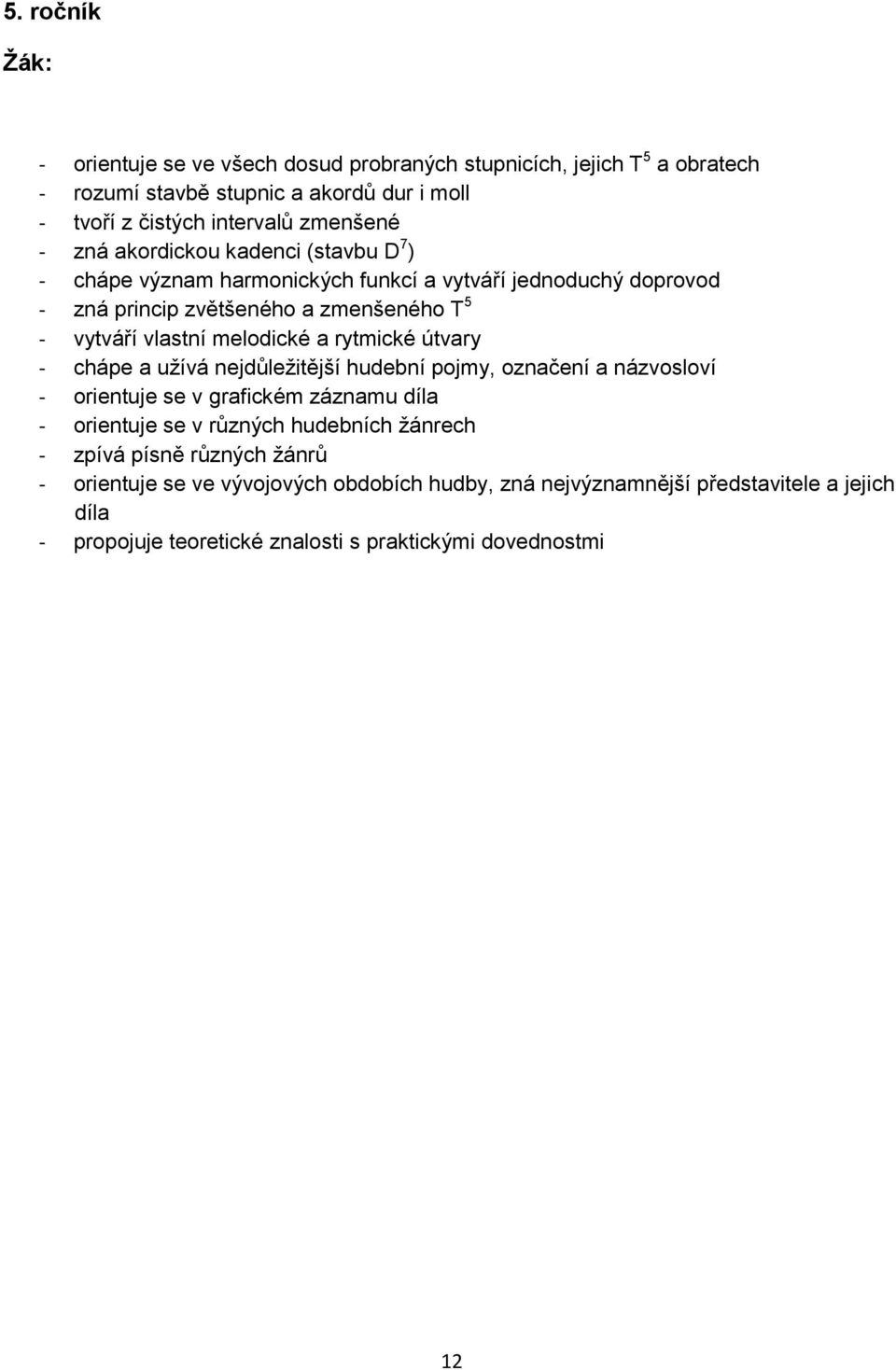 5. ročník

Žák:

- orientuje se ve všech dosud probraných stupnicích, jejich $T^5$ a obratech
- rozumí stavbě stupnic a akordů dur i moll
- tvoří z čistých intervalů zmenšené
- zná akordickou kadenci (stavbu $D^7$)
- chápe význam harmonických funkcí a vytváří jednoduchý doprovod
- zná princip zvětšeného a zmenšeného $T^5$
- vytváří vlastní melodické a rytmické útvary
- chápe a užívá nejdůležitější hudební pojmy, označení a názvosloví
- orientuje se v grafickém záznamu díla
- orientuje se v různých hudebních žánrech
- zpívá písně různých žánrů
- orientuje se ve vývojových obdobích hudby, zná nejvýznamnější představitele a jejich díla
- propojuje teoretické znalosti s praktickými dovednostmi

12